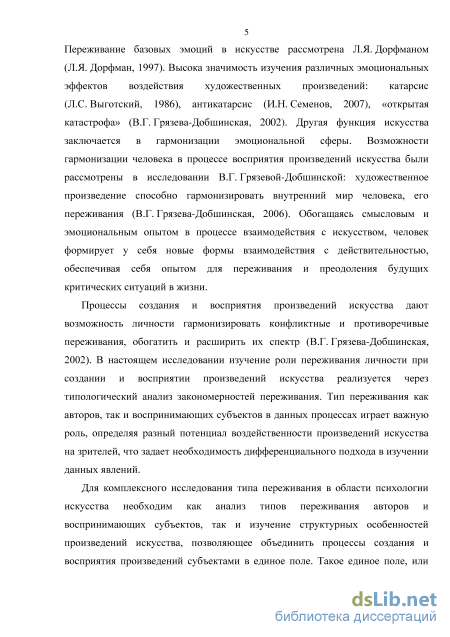 5

Переживание базовых эмоций в искусстве рассмотрена Л.Я. Дорфманом (Л.Я. Дорфман, 1997). Высока значимость изучения различных эмоциональных эффектов воздействия художественных произведений: катарсис (Л.С. Выготский, 1986), антикатарсис (И.Н. Семенов, 2007), «открытая катастрофа» (В.Г. Грязева-Добшинская, 2002). Другая функция искусства заключается в гармонизации эмоциональной сферы. Возможности гармонизации человека в процессе восприятия произведений искусства были рассмотрены в исследовании В.Г. Грязевой-Добшинской: художественное произведение способно гармонизировать внутренний мир человека, его переживания (В.Г. Грязева-Добшинская, 2006). Обогащаясь смысловым и эмоциональным опытом в процессе взаимодействия с искусством, человек формирует у себя новые формы взаимодействия с действительностью, обеспечивая себя опытом для переживания и преодоления будущих критических ситуаций в жизни.

Процессы создания и восприятия произведений искусства дают возможность личности гармонизировать конфликтные и противоречивые переживания, обогатить и расширить их спектр (В.Г. Грязева-Добшинская, 2002). В настоящем исследовании изучение роли переживания личности при создании и восприятии произведений искусства реализуется через типологический анализ закономерностей переживания. Тип переживания как авторов, так и воспринимающих субъектов в данных процессах играет важную роль, определяя разный потенциал воздейственности произведений искусства на зрителей, что задает необходимость дифференциального подхода в изучении данных явлений.

Для комплексного исследования типа переживания в области психологии искусства необходим как анализ типов переживания авторов и воспринимающих субъектов, так и изучение структурных особенностей произведений искусства, позволяющее объединить процессы создания и восприятия произведений субъектами в единое поле. Такое единое поле, или

dsLib.net
библиотека диссертаций